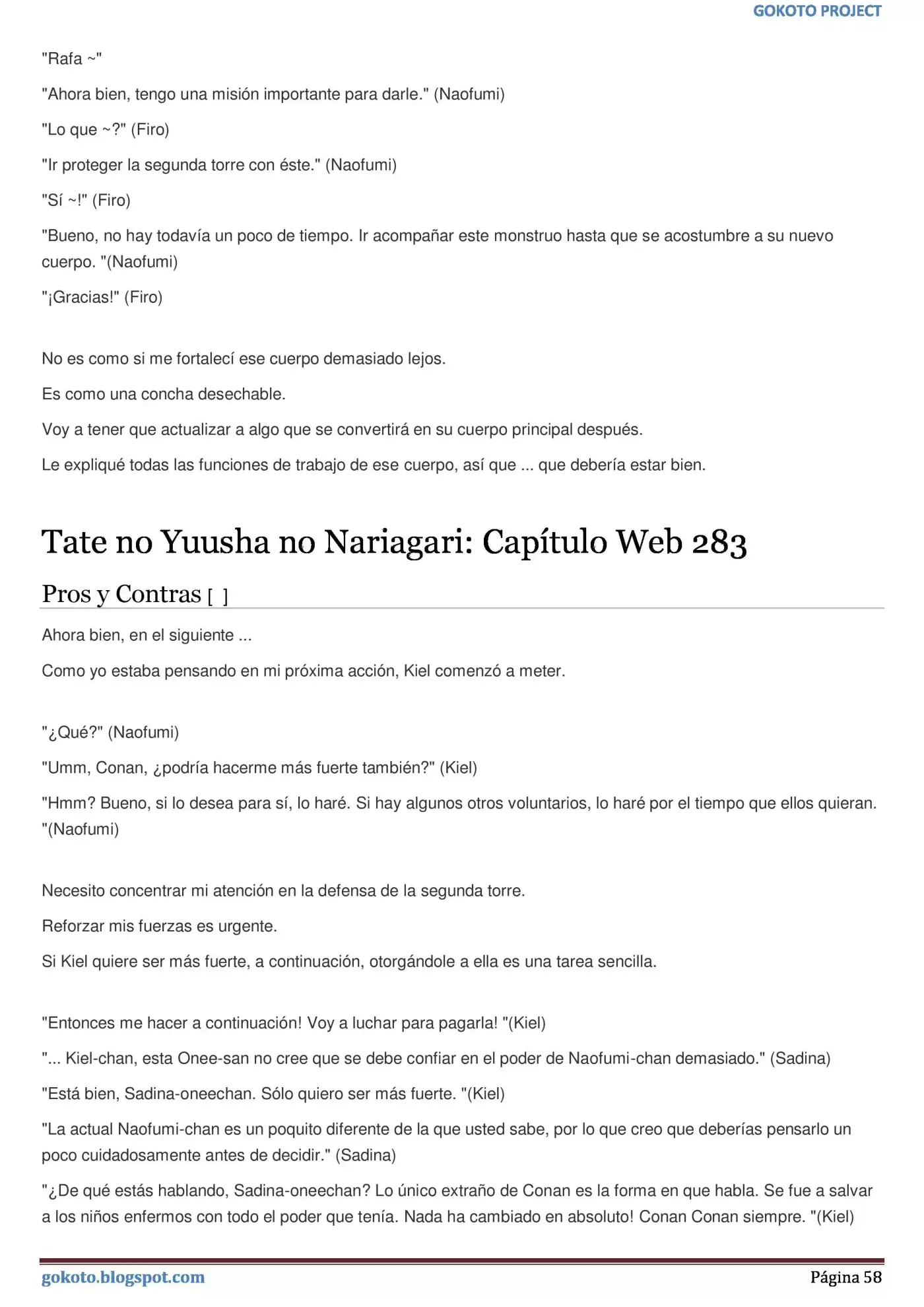 GOKOTO PROJECT

"Rafa ~"

"Ahora bien, tengo una misión importante para darle." (Naofumi)

"Lo que ~?" (Firo)

"Ir proteger la segunda torre con éste." (Naofumi)

"Sí ~!" (Firo)

"Bueno, no hay todavía un poco de tiempo. Ir acompañar este monstruo hasta que se acostumbre a su nuevo cuerpo. "(Naofumi)

"¡Gracias!" (Firo)

No es como si me fortalecí ese cuerpo demasiado lejos.

Es como una concha desechable.

Voy a tener que actualizar a algo que se convertirá en su cuerpo principal después.

Le expliqué todas las funciones de trabajo de ese cuerpo, así que ... que debería estar bien.

Tate no Yuusha no Nariagari: Capítulo Web 283

Pros y Contras [ ]

Ahora bien, en el siguiente ...

Como yo estaba pensando en mi próxima acción, Kiel comenzó a meter.

"¿Qué?" (Naofumi)

"Umm, Conan, ¿podría hacerme más fuerte también?" (Kiel)

"Hmm? Bueno, si lo desea para sí, lo haré. Si hay algunos otros voluntarios, lo haré por el tiempo que ellos quieran. "(Naofumi)

Necesito concentrar mi atención en la defensa de la segunda torre.

Reforzar mis fuerzas es urgente.

Si Kiel quiere ser más fuerte, a continuación, otorgándole a ella es una tarea sencilla.

"Entonces me hacer a continuación! Voy a luchar para pagarla! "(Kiel)

"... Kiel-chan, esta Onee-san no cree que se debe confiar en el poder de Naofumi-chan demasiado." (Sadina)

"Está bien, Sadina-oneechan. Sólo quiero ser más fuerte. "(Kiel)

"La actual Naofumi-chan es un poquito diferente de la que usted sabe, por lo que creo que deberías pensarlo un poco cuidadosamente antes de decidir." (Sadina)

"¿De qué estás hablando, Sadina-oneechan? Lo único extraño de Conan es la forma en que habla. Se fue a salvar a los niños enfermos con todo el poder que tenía. Nada ha cambiado en absoluto! Conan Conan siempre. "(Kiel)

gokoto.blogspot.com

Página 58